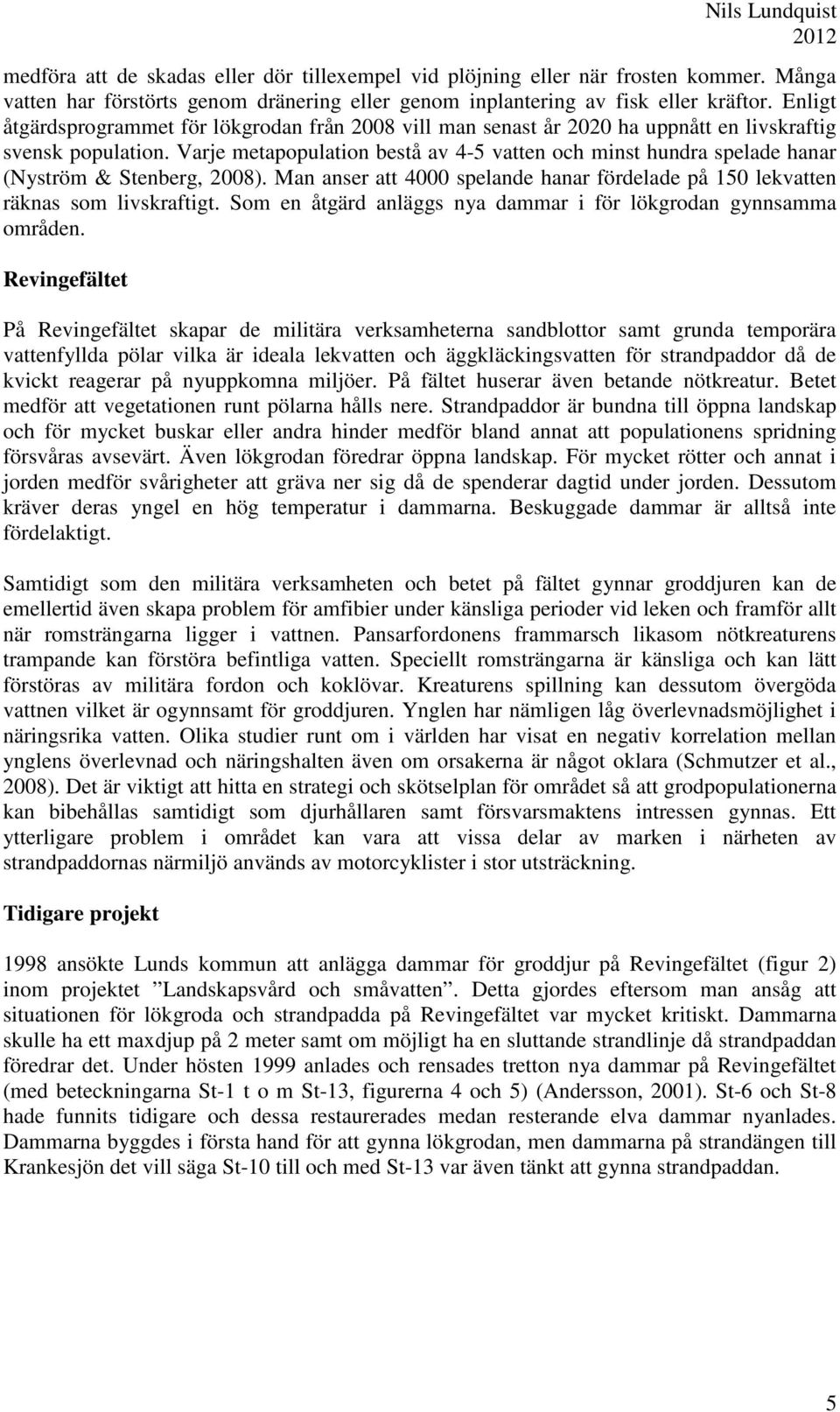 Nils Lundquist 2012

medföra att de skadas eller dör tillexempel vid plöjning eller när frosten kommer. Många vatten har förstörts genom dränering eller genom inplantering av fisk eller kräftor. Enligt åtgärdsprogrammet för lökgrodan från 2008 vill man senast år 2020 ha uppnått en livskraftig svensk population. Varje metapopulation bestå av 4-5 vatten och minst hundra spelade hanar (Nyström & Stenberg, 2008). Man anser att 4000 spelande hanar fördelade på 150 lekvatten räknas som livskraftigt. Som en åtgärd anläggs nya dammar i för lökgrodan gynnsamma områden.

Revingefältet

På Revingefältet skapar de militära verksamheterna sandblottor samt grunda temporära vattenfyllda pölar vilka är ideala lekvatten och äggkläckingsvatten för strandpaddor då de kvickt reagerar på nyuppkomna miljöer. På fältet huserar även betande nötkreatur. Betet medför att vegetationen runt pölarna hålls nere. Strandpaddor är bundna till öppna landskap och för mycket buskar eller andra hinder medför bland annat att populationens spridning försvåras avsevärt. Även lökgrodan föredrar öppna landskap. För mycket rötter och annat i jorden medför svårigheter att gräva ner sig då de spenderar dagtid under jorden. Dessutom kräver deras yngel en hög temperatur i dammarna. Beskuggade dammar är alltså inte fördelaktigt.

Samtidigt som den militära verksamheten och betet på fältet gynnar groddjuren kan de emellertid även skapa problem för amfibier under känsliga perioder vid leken och framför allt när romsträngarna ligger i vattnen. Pansarfordonens frammarsch likasom nötkreaturens trampande kan förstöra befintliga vatten. Speciellt romsträngarna är känsliga och kan lätt förstöras av militära fordon och koklövar. Kreaturens spillning kan dessutom övergöda vattnen vilket är ogynnsamt för groddjuren. Ynglen har nämligen låg överlevnadsmöjlighet i näringsrika vatten. Olika studier runt om i världen har visat en negativ korrelation mellan ynglens överlevnad och näringshalten även om orsakerna är något oklara (Schmutzer et al., 2008). Det är viktigt att hitta en strategi och skötselplan för området så att grodpopulationerna kan bibehållas samtidigt som djurhållaren samt försvarsmaktens intressen gynnas. Ett ytterligare problem i området kan vara att vissa delar av marken i närheten av strandpaddornas närmiljö används av motorcyklister i stor utsträckning.

Tidigare projekt

1998 ansökte Lunds kommun att anlägga dammar för groddjur på Revingefältet (figur 2) inom projektet ”Landskapsvård och småvatten”. Detta gjordes eftersom man ansåg att situationen för lökgroda och strandpadda på Revingefältet var mycket kritiskt. Dammarna skulle ha ett maxdjup på 2 meter samt om möjligt ha en sluttande strandlinje då strandpaddan föredrar det. Under hösten 1999 anlades och rensades tretton nya dammar på Revingefältet (med beteckningarna St-1 t o m St-13, figurerna 4 och 5) (Andersson, 2001). St-6 och St-8 hade funnits tidigare och dessa restaurerades medan resterande elva dammar nyanlades. Dammarna byggdes i första hand för att gynna lökgrodan, men dammarna på strandängen till Krankesjön det vill säga St-10 till och med St-13 var även tänkt att gynna strandpaddan.

5